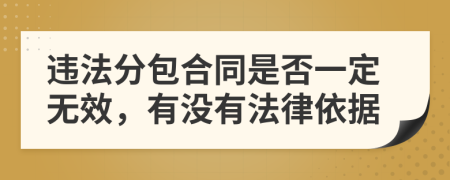 违法分包合同是否一定无效，有没有法律依据